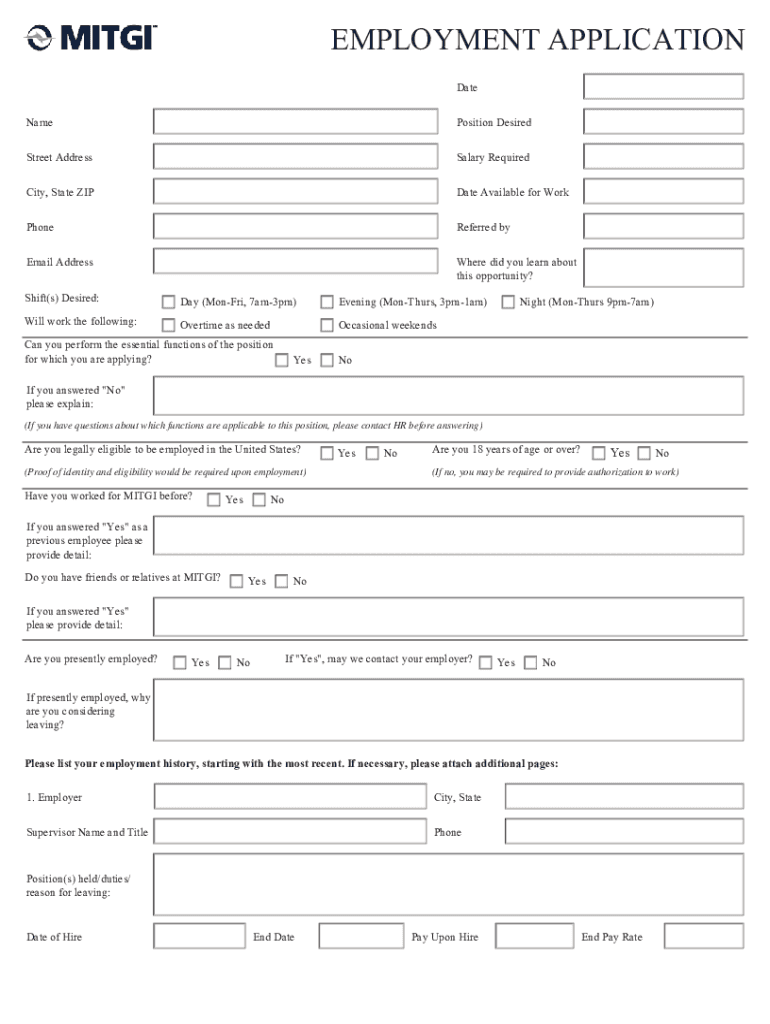 MITGI

EMPLOYMENT APPLICATION

Date

Name

Position Desired

Street Address

Salary Required

City, State ZIP

Date Available for Work

Phone

Referred by

Email Address

Where did you learn about this opportunity?

Shift(s) Desired: Day (Mon-Fri, 7am-3pm) Evening (Mon-Thurs, 3pm-1am) Night (Mon-Thurs 9pm-7am)

Will work the following: Overtime as needed Occasional weekends

Can you perform the essential functions of the position for which you are applying? Yes No

If you answered "No" please explain:

(If you have questions about which functions are applicable to this position, please contact HR before answering)

Are you legally eligible to be employed in the United States? Yes No

Are you 18 years of age or over? Yes No

(Proof of identity and eligibility would be required upon employment)

(If no, you may be required to provide authorization to work)

Have you worked for MITGI before? Yes No

If you answered "Yes" as a previous employee please provide detail:

Do you have friends or relatives at MITGI? Yes No

If you answered "Yes" please provide detail:

Are you presently employed? Yes No

If "Yes", may we contact your employer? Yes No

If presently employed, why are you considering leaving?

Please list your employment history, starting with the most recent. If necessary, please attach additional pages:

1. Employer

City, State

Supervisor Name and Title

Phone

Position(s) held/duties/ reason for leaving:

Date of Hire

End Date

Pay Upon Hire

End Pay Rate